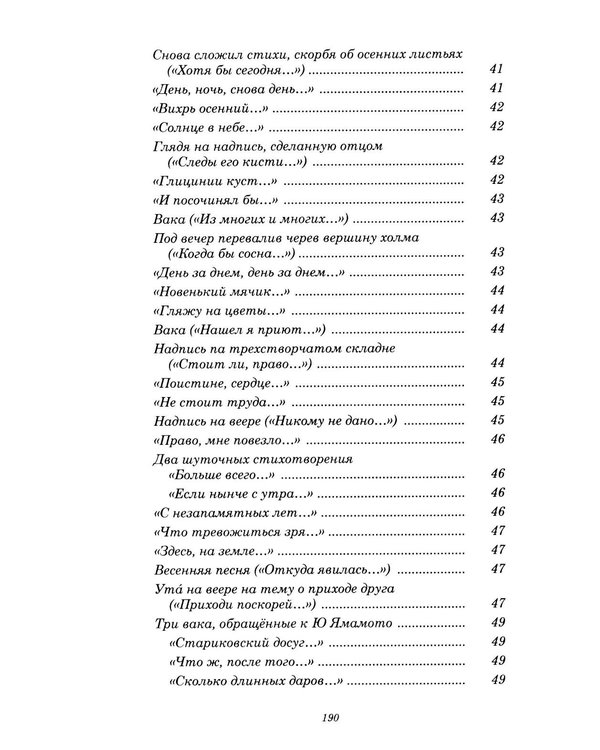 Снова сложил стихи, скорбя об осенних листьях
(«Хотя бы сегодня…») 41

«День, ночь, снова день…» 41

«Вихрь осенний…» 42

«Солнце в небе…» 42

Глядя на надпись, сделанную отцом
(«Следы его кисти…») 42

«Глицинии куст…» 42

«И посочинял бы…» 43

Вака («Из многих и многих…») 43

Под вечер перевалив черев вершину холма
(«Когда бы сосна…») 43

«День за днем, день за днем…» 43

«Новенький мячик…» 44

«Гляжу на цветы…» 44

Вака («Нашел я приют…») 44

Надпись па трехстворчатом складне
(«Стоит ли, право…») 44

«Поистине, сердце…» 45

«Не стоит труда…» 45

Надпись на веере («Никому не дано…») 45

«Право, мне повезло…» 46

Два шуточных стихотворения
«Больше всего…» 46
«Если нынче с утра…» 46

«С незапамятных лет…» 46

«Что тревожиться зря…» 47

«Здесь, на земле…» 47

Весенняя песня («Откуда явилась…») 47

Ута́ на веере на тему о приходе друга
(«Приходи поскорей…») 47

Три вака, обращённые к Ю Ямамото 49
«Стариковский досуг…» 49
«Что ж, после того…» 49
«Сколько длинных даров…» 49

190